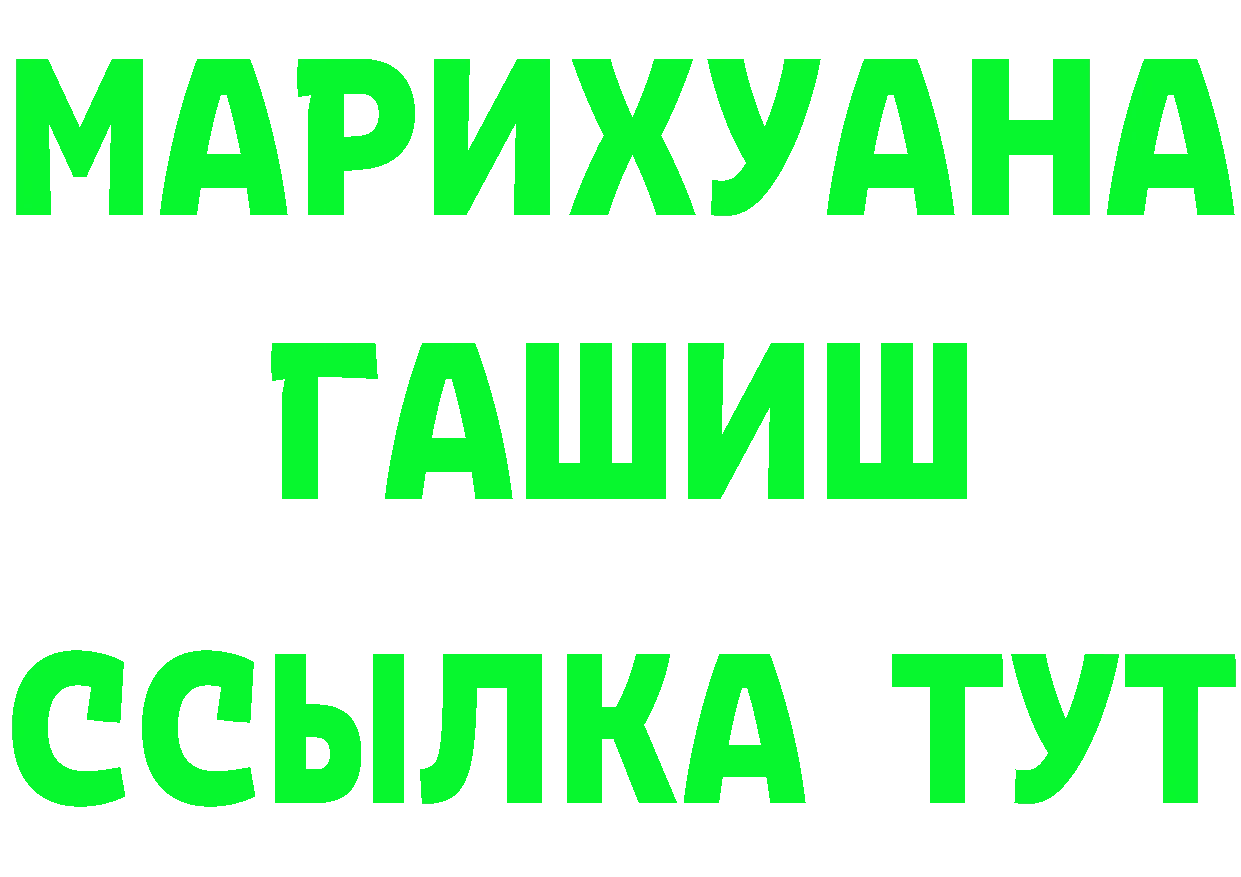 МАРИХУАНА
ГАШИШ
ССЫЛКА ТУТ